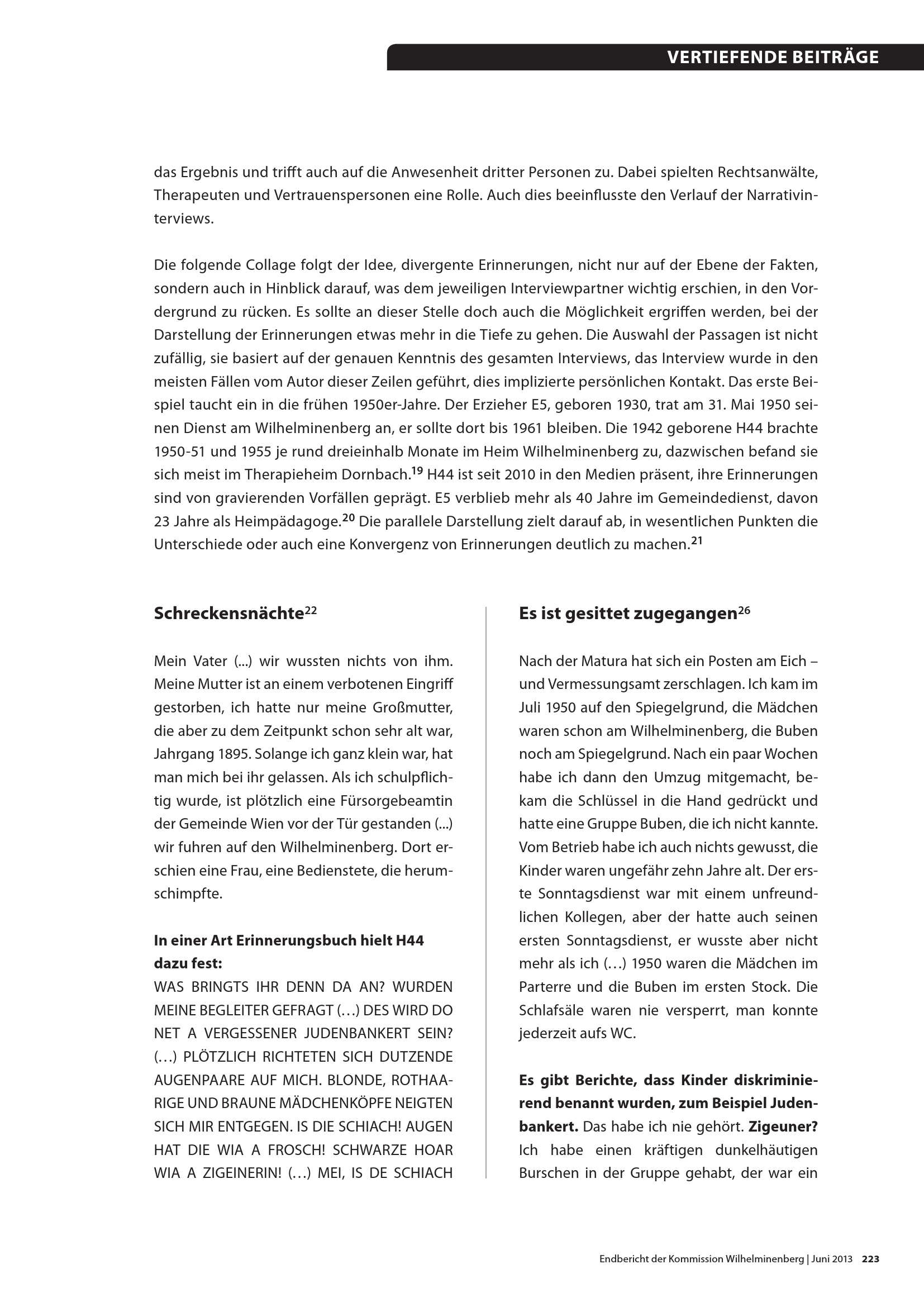 VERTIEFENDE BEITRÄGE

das Ergebnis und trifft auch auf die Anwesenheit dritter Personen zu. Dabei spielten Rechtsanwälte, Therapeuten und Vertrauenspersonen eine Rolle. Auch dies beeinflusste den Verlauf der Narrativinterviews.

Die folgende Collage folgt der Idee, divergente Erinnerungen, nicht nur auf der Ebene der Fakten, sondern auch in Hinblick darauf, was dem jeweiligen Interviewpartner wichtig erschien, in den Vordergrund zu rücken. Es sollte an dieser Stelle doch auch die Möglichkeit ergriffen werden, bei der Darstellung der Erinnerungen etwas mehr in die Tiefe zu gehen. Die Auswahl der Passagen ist nicht zufällig, sie basiert auf der genauen Kenntnis des gesamten Interviews, das Interview wurde in den meisten Fällen vom Autor dieser Zeilen geführt, dies implizierte persönlichen Kontakt. Das erste Beispiel taucht ein in die frühen 1950er-Jahre. Der Erzieher E5, geboren 1930, trat am 31. Mai 1950 seinen Dienst am Wilhelminenberg an, er sollte dort bis 1961 bleiben. Die 1942 geborene H44 brachte 1950-51 und 1955 je rund dreieinhalb Monate im Heim Wilhelminenberg zu, dazwischen befand sie sich meist im Therapieheim Dornbach.$^{19}$ H44 ist seit 2010 in den Medien präsent, ihre Erinnerungen sind von gravierenden Vorfällen geprägt. E5 verblieb mehr als 40 Jahre im Gemeindedienst, davon 23 Jahre als Heimpädagoge.$^{20}$ Die parallele Darstellung zielt darauf ab, in wesentlichen Punkten die Unterschiede oder auch eine Konvergenz von Erinnerungen deutlich zu machen.$^{21}$

Schreckensnächte$^{22}$

Mein Vater (...) wir wussten nichts von ihm. Meine Mutter ist an einem verbotenen Eingriff gestorben, ich hatte nur meine Großmutter, die aber zu dem Zeitpunkt schon sehr alt war, Jahrgang 1895. Solange ich ganz klein war, hat man mich bei ihr gelassen. Als ich schulpflichtig wurde, ist plötzlich eine Fürsorgebeamtin der Gemeinde Wien vor der Tür gestanden (...) wir fuhren auf den Wilhelminenberg. Dort erschien eine Frau, eine Bedienstete, die herumschimpfte.

In einer Art Erinnerungsbuch hielt H44 dazu fest:
WAS BRINGTS IHR DENN DA AN? WURDEN MEINE BEGLEITER GEFRAGT (…) DES WIRD DO NET A VERGESSENER JUDENBANKERT SEIN? (…) PLÖTZLICH RICHTETEN SICH DUTZENDE AUGENPAARE AUF MICH. BLONDE, ROTHAARIGE UND BRAUNE MÄDCHENKÖPFE NEIGTEN SICH MIR ENTGEGEN. IS DIE SCHIACH! AUGEN HAT DIE WIA A FROSCH! SCHWARZE HOAR WIA A ZIGEINERIN! (…) MEI, IS DE SCHIACH

Es ist gesittet zugegangen$^{26}$

Nach der Matura hat sich ein Posten am Eich – und Vermessungsamt zerschlagen. Ich kam im Juli 1950 auf den Spiegelgrund, die Mädchen waren schon am Wilhelminenberg, die Buben noch am Spiegelgrund. Nach ein paar Wochen habe ich dann den Umzug mitgemacht, bekam die Schlüssel in die Hand gedrückt und hatte eine Gruppe Buben, die ich nicht kannte. Vom Betrieb habe ich auch nichts gewusst, die Kinder waren ungefähr zehn Jahre alt. Der erste Sonntagsdienst war mit einem unfreundlichen Kollegen, aber der hatte auch seinen ersten Sonntagsdienst, er wusste aber nicht mehr als ich (…) 1950 waren die Mädchen im Parterre und die Buben im ersten Stock. Die Schlafsäle waren nie versperrt, man konnte jederzeit aufs WC.

Es gibt Berichte, dass Kinder diskriminierend benannt wurden, zum Beispiel Judenbankert. Das habe ich nie gehört. Zigeuner? Ich habe einen kräftigen dunkelhäutigen Burschen in der Gruppe gehabt, der war ein

Endbericht der Kommission Wilhelminenberg | Juni 2013 223